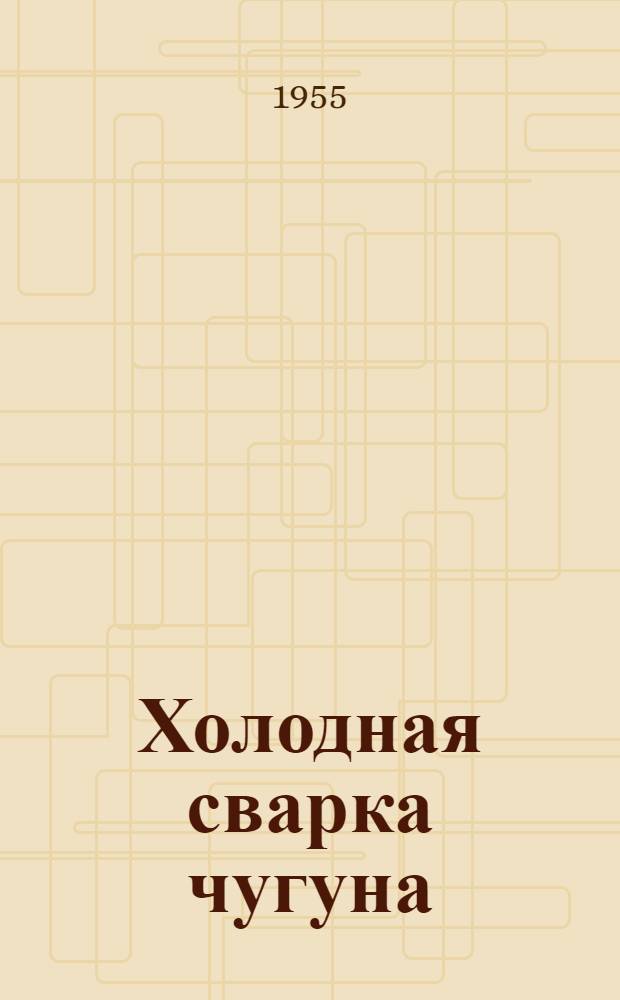 1955

Холодная сварка чугуна